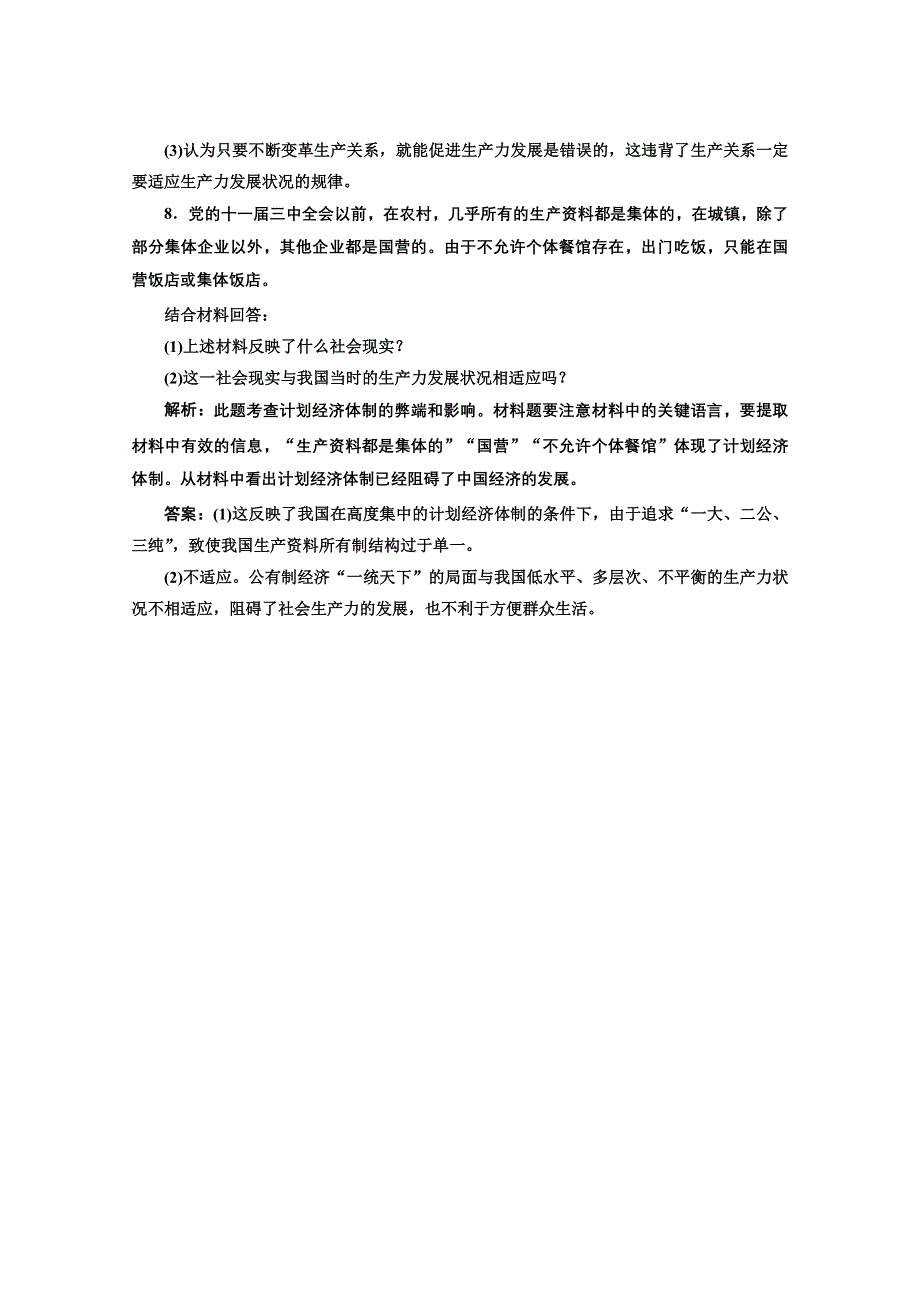 (3)认为只要不断变革生产关系，就能促进生产力发展是错误的，这违背了生产关系一定要适应生产力发展状况的规律。

8．党的十一届三中全会以前，在农村，几乎所有的生产资料都是集体的，在城镇，除了部分集体企业以外，其他企业都是国营的。由于不允许个体餐馆存在，出门吃饭，只能在国营饭店或集体饭店。

结合材料回答：

(1)上述材料反映了什么社会现实？

(2)这一社会现实与我国当时的生产力发展状况相适应吗？

解析：此题考查计划经济体制的弊端和影响。材料题要注意材料中的关键语言，要提取材料中有效的信息，“生产资料都是集体的”“国营”“不允许个体餐馆”体现了计划经济体制。从材料中看出计划经济体制已经阻碍了中国经济的发展。

答案：(1)这反映了我国在高度集中的计划经济体制的条件下，由于追求“一大、二公、三纯”，致使我国生产资料所有制结构过于单一。

(2)不适应。公有制经济“一统天下”的局面与我国低水平、多层次、不平衡的生产力状况不相适应，阻碍了社会生产力的发展，也不利于方便群众生活。